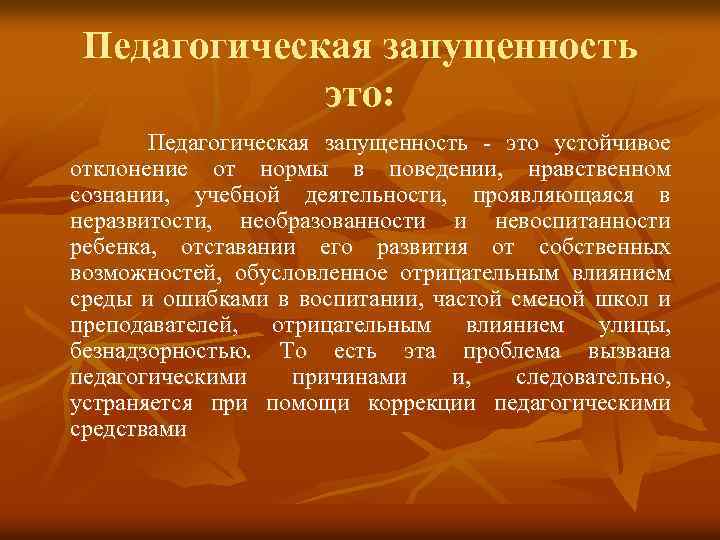 Педагогическая запущенность это:

Педагогическая запущенность - это устойчивое отклонение от нормы в поведении, нравственном сознании, учебной деятельности, проявляющаяся в неразвитости, необразованности и невоспитанности ребенка, отставании его развития от собственных возможностей, обусловленное отрицательным влиянием среды и ошибками в воспитании, частой сменой школ и преподавателей, отрицательным влиянием улицы, безнадзорностью. То есть эта проблема вызвана педагогическими причинами и, следовательно, устраняется при помощи коррекции педагогическими средствами